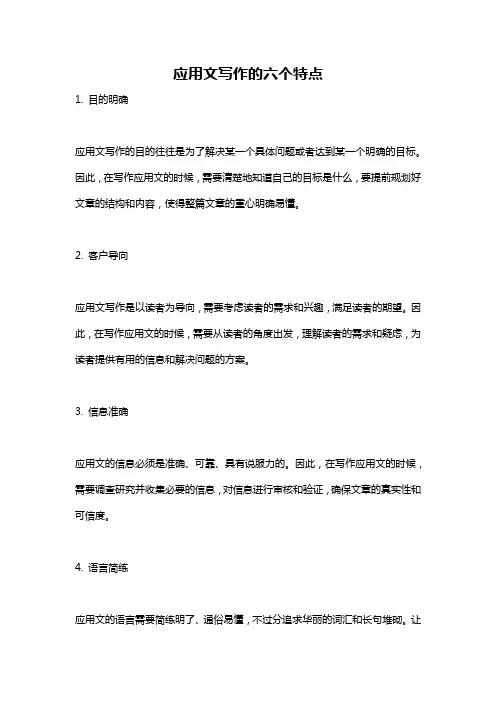 应用文写作的六个特点

1. 目的明确

应用文写作的目的往往是为了解决某一个具体问题或者达到某一个明确的目标。因此，在写作应用文的时候，需要清楚地知道自己的目标是什么，要提前规划好文章的结构和内容，使得整篇文章的重心明确易懂。

2. 客户导向

应用文写作是以读者为导向，需要考虑读者的需求和兴趣，满足读者的期望。因此，在写作应用文的时候，需要从读者的角度出发，理解读者的需求和疑虑，为读者提供有用的信息和解决问题的方案。

3. 信息准确

应用文的信息必须是准确、可靠、具有说服力的。因此，在写作应用文的时候，需要调查研究并收集必要的信息，对信息进行审核和验证，确保文章的真实性和可信度。

4. 语言简练

应用文的语言需要简练明了、通俗易懂，不过分追求华丽的词汇和长句堆砌。让